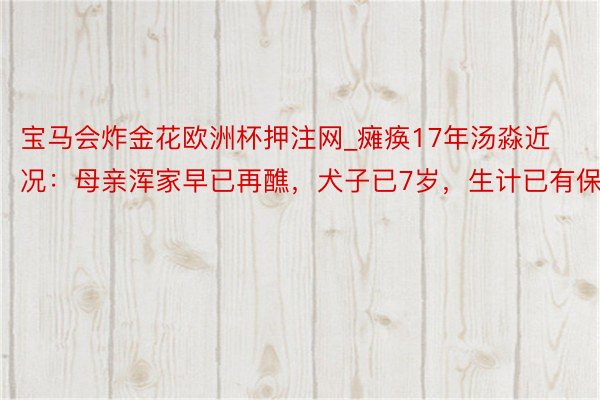 宝马会炸金花欧洲杯押注网_瘫痪17年汤淼近况：母亲浑家早已再醮，犬子已7岁，生计已有保